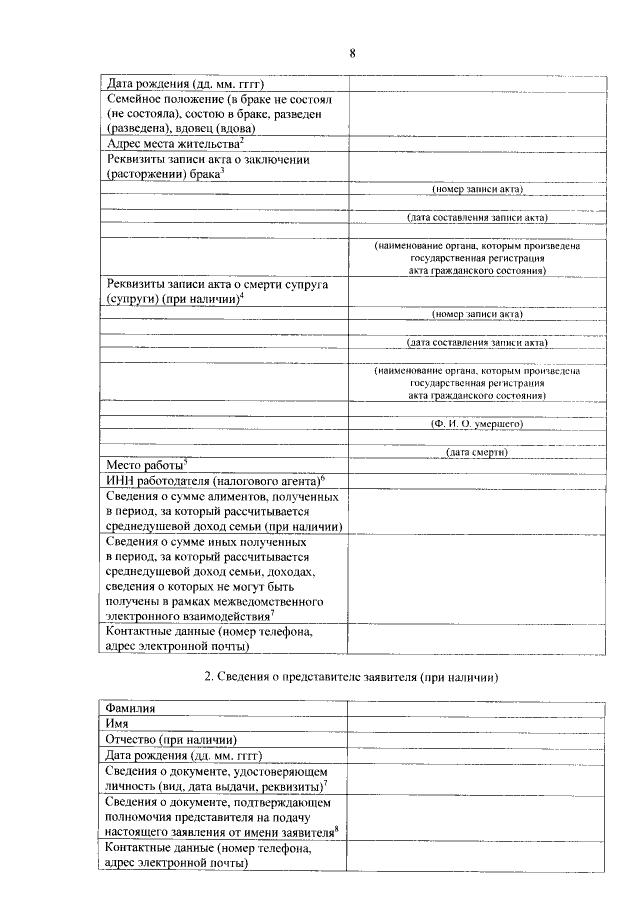 8

| | |
|---|---|
| Дата рождения (дд. мм. гггг) | |
| Семейное положение (в браке не состоял (не состояла), состою в браке, разведен (разведена), вдовец (вдова) | |
| Адрес места жительства$^2$ | |
| Реквизиты записи акта о заключении (расторжении) брака$^3$ | |
| | (номер записи акта) |
| | |
| | (дата составления записи акта) |
| | |
| | (наименование органа, которым произведена государственная регистрация акта гражданского состояния) |
| Реквизиты записи акта о смерти супруга (супруги) (при наличии)$^4$ | |
| | (номер записи акта) |
| | |
| | (дата составления записи акта) |
| | |
| | (наименование органа, которым произведена государственная регистрация акта гражданского состояния) |
| | |
| | (Ф. И. О. умершего) |
| | |
| | (дата смерти) |
| Место работы$^5$ | |
| ИНН работодателя (налогового агента)$^6$ | |
| Сведения о сумме алиментов, полученных в период, за который рассчитывается среднедушевой доход семьи (при наличии) | |
| Сведения о сумме иных полученных в период, за который рассчитывается среднедушевой доход семьи, доходах, сведения о которых не могут быть получены в рамках межведомственного электронного взаимодействия$^7$ | |
| Контактные данные (номер телефона, адрес электронной почты) | |

2. Сведения о представителе заявителя (при наличии)

| | |
|---|---|
| Фамилия | |
| Имя | |
| Отчество (при наличии) | |
| Дата рождения (дд. мм. гггг) | |
| Сведения о документе, удостоверяющем личность (вид, дата выдачи, реквизиты)$^7$ | |
| Сведения о документе, подтверждающем полномочия представителя на подачу настоящего заявления от имени заявителя$^8$ | |
| Контактные данные (номер телефона, адрес электронной почты) | |